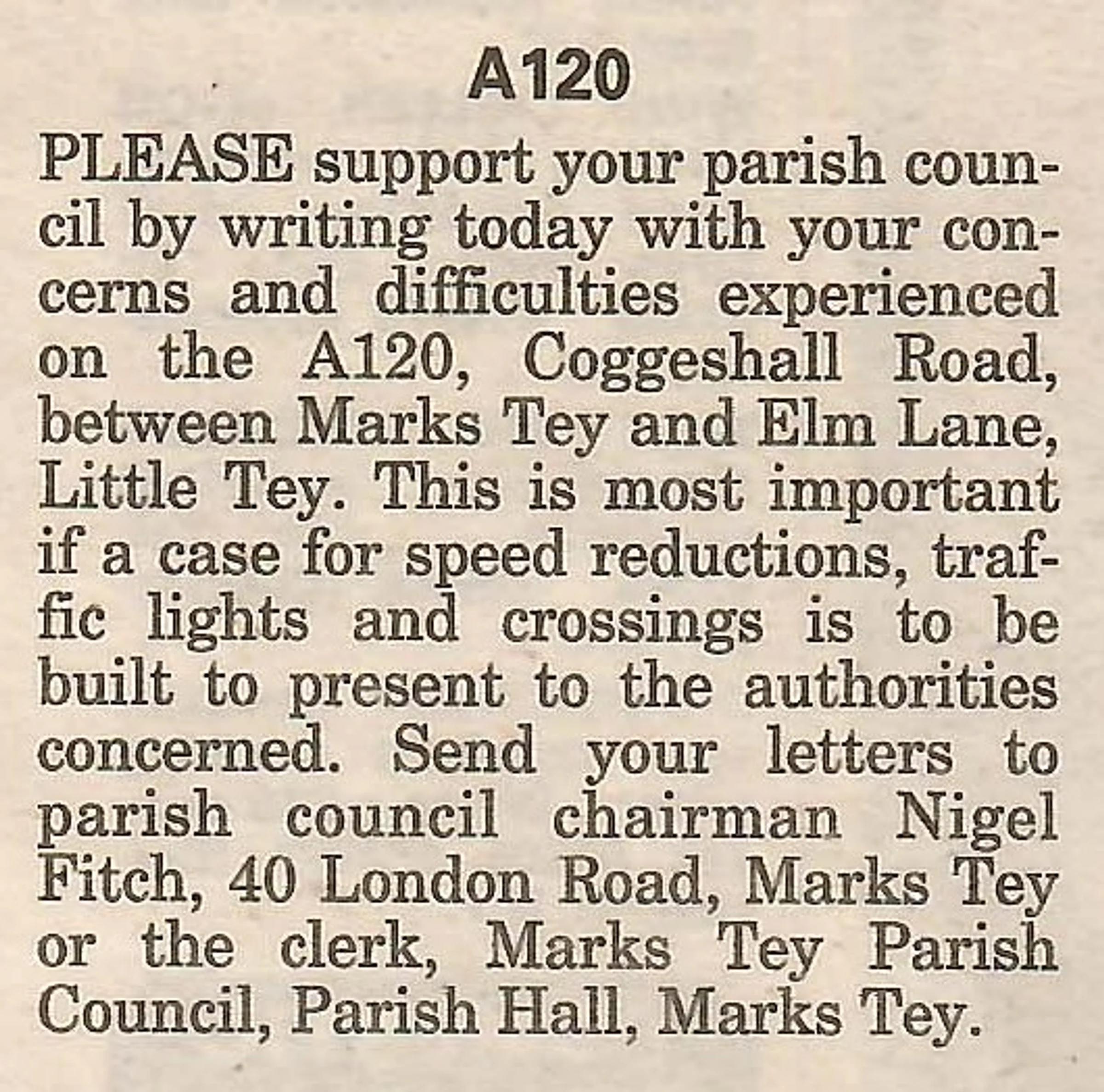 A120

PLEASE support your parish council by writing today with your concerns and difficulties experienced on the A120, Coggeshall Road, between Marks Tey and Elm Lane, Little Tey. This is most important if a case for speed reductions, traffic lights and crossings is to be built to present to the authorities concerned. Send your letters to parish council chairman Nigel Fitch, 40 London Road, Marks Tey or the clerk, Marks Tey Parish Council, Parish Hall, Marks Tey.